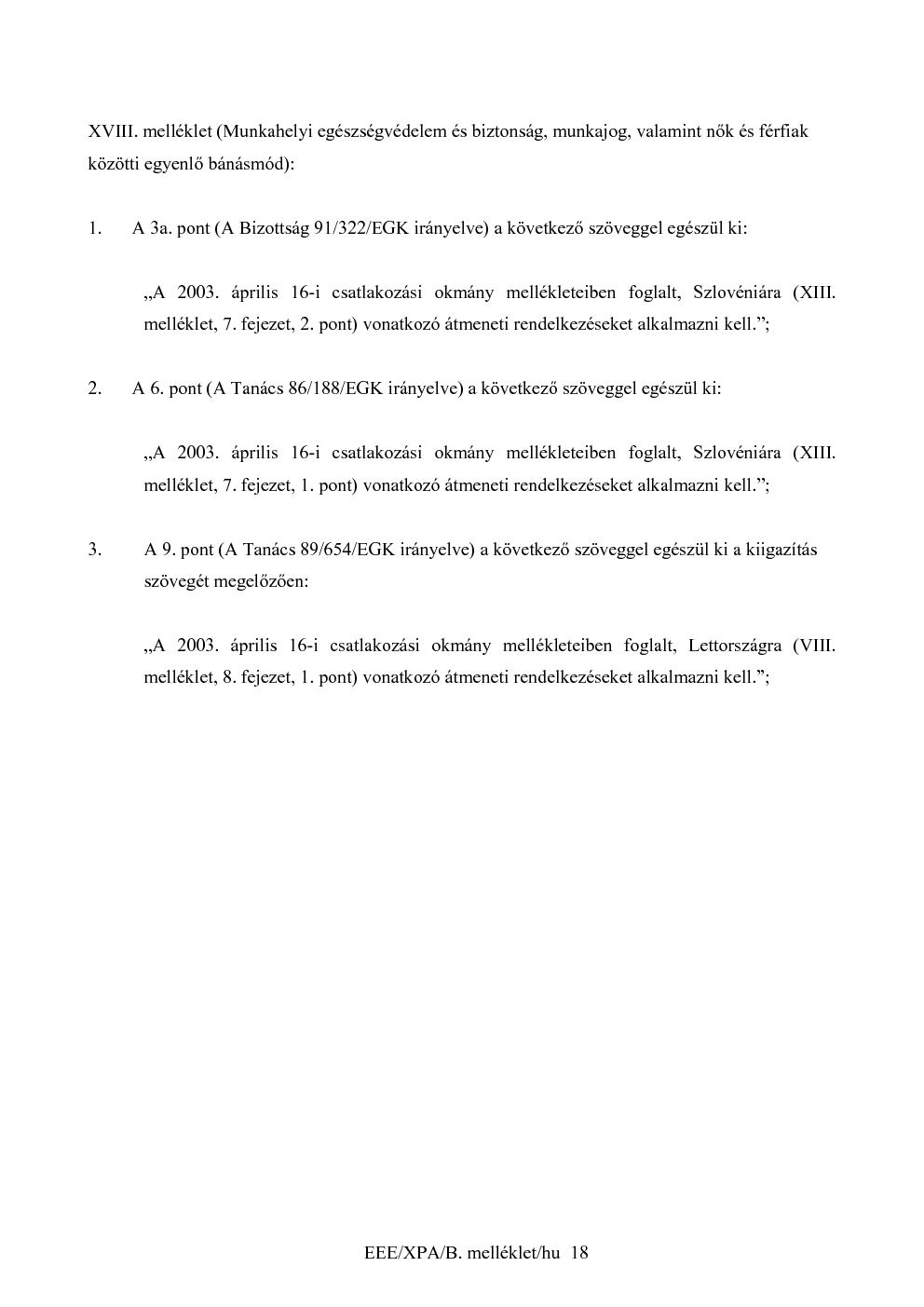 XVIII. melléklet (Munkahelyi egészségvédelem és biztonság, munkajog, valamint nők és férfiak közötti egyenlő bánásmód):

1. A 3a. pont (A Bizottság 91/322/EGK irányelve) a következő szöveggel egészül ki:

„A 2003. április 16-i csatlakozási okmány mellékleteiben foglalt, Szlovéniára (XIII. melléklet, 7. fejezet, 2. pont) vonatkozó átmeneti rendelkezéseket alkalmazni kell.”;

2. A 6. pont (A Tanács 86/188/EGK irányelve) a következő szöveggel egészül ki:

„A 2003. április 16-i csatlakozási okmány mellékleteiben foglalt, Szlovéniára (XIII. melléklet, 7. fejezet, 1. pont) vonatkozó átmeneti rendelkezéseket alkalmazni kell.”;

3. A 9. pont (A Tanács 89/654/EGK irányelve) a következő szöveggel egészül ki a kiigazítás szövegét megelőzően:

„A 2003. április 16-i csatlakozási okmány mellékleteiben foglalt, Lettországra (VIII. melléklet, 8. fejezet, 1. pont) vonatkozó átmeneti rendelkezéseket alkalmazni kell.”;

EEE/XPA/B. melléklet/hu 18